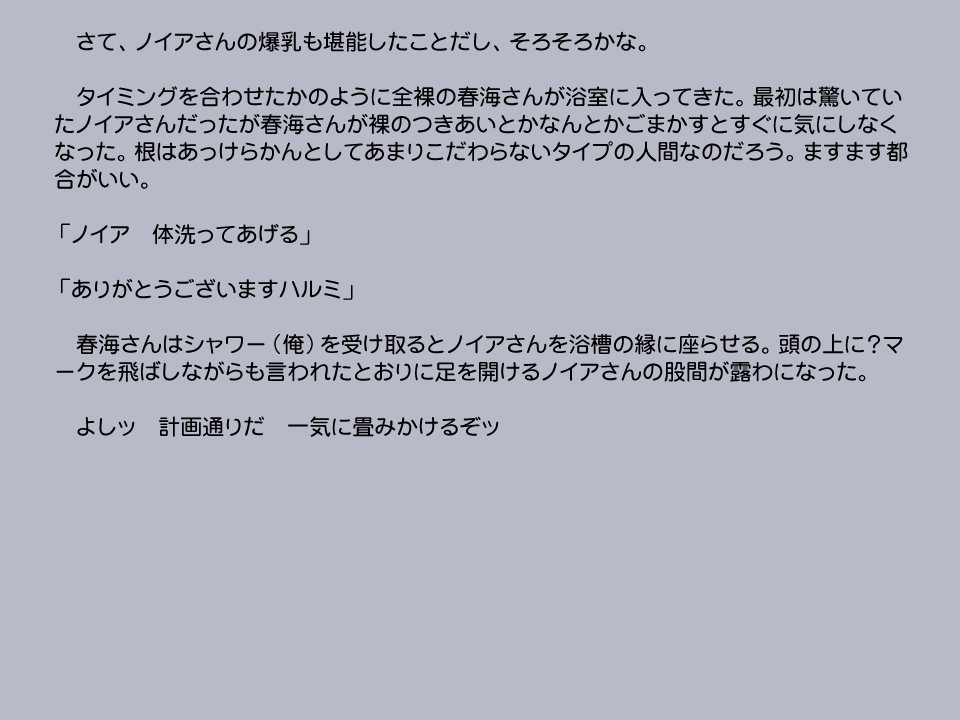 さて、ノイアさんの爆乳も堪能したことだし、そろそろかな。

タイミングを合わせたかのように全裸の春海さんが浴室に入ってきた。最初は驚いていたノイアさんだったが春海さんが裸のつきあいとかなんとかごまかすとすぐに気にしなくなった。根はあっけらかんとしてあまりこだわらないタイプの人間なのだろう。ますます都合がいい。

「ノイア　体洗ってあげる」

「ありがとうございますハルミ」

春海さんはシャワー（俺）を受け取るとノイアさんを浴槽の縁に座らせる。頭の上に?マークを飛ばしながらも言われたとおりに足を開けるノイアさんの股間が露わになった。

よしッ　計画通りだ　一気に畳みかけるぞッ